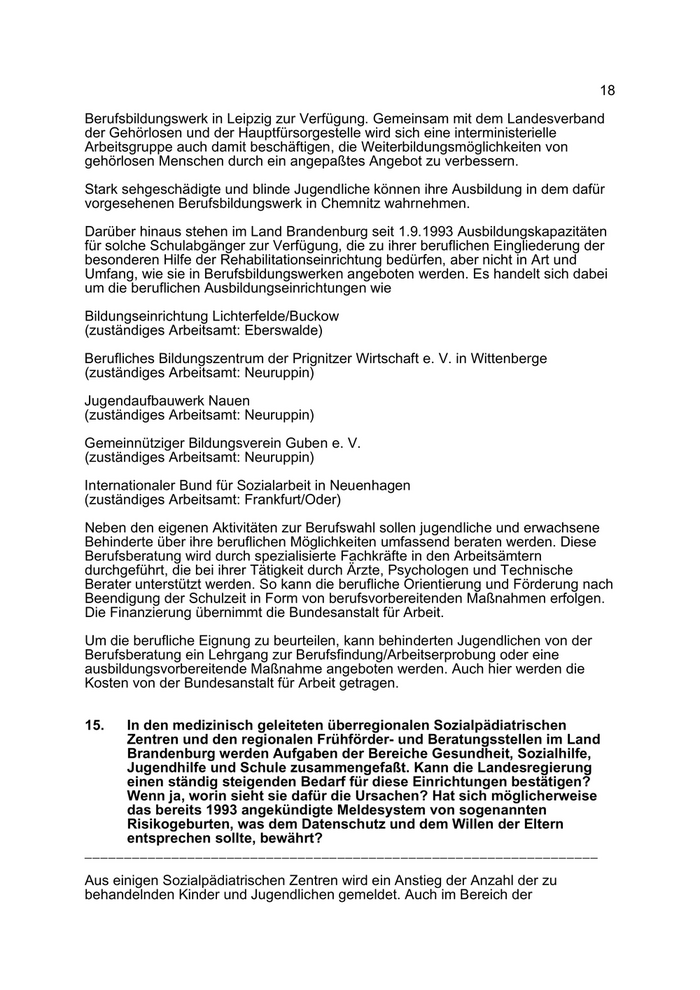 18

Berufsbildungswerk in Leipzig zur Verfügung. Gemeinsam mit dem Landesverband der Gehörlosen und der Hauptfürsorgestelle wird sich eine interministerielle Arbeitsgruppe auch damit beschäftigen, die Weiterbildungsmöglichkeiten von gehörlosen Menschen durch ein angepaßtes Angebot zu verbessern.

Stark sehgeschädigte und blinde Jugendliche können ihre Ausbildung in dem dafür vorgesehenen Berufsbildungswerk in Chemnitz wahrnehmen.

Darüber hinaus stehen im Land Brandenburg seit 1.9.1993 Ausbildungskapazitäten für solche Schulabgänger zur Verfügung, die zu ihrer beruflichen Eingliederung der besonderen Hilfe der Rehabilitationseinrichtung bedürfen, aber nicht in Art und Umfang, wie sie in Berufsbildungswerken angeboten werden. Es handelt sich dabei um die beruflichen Ausbildungseinrichtungen wie

Bildungseinrichtung Lichterfelde/Buckow
(zuständiges Arbeitsamt: Eberswalde)

Berufliches Bildungszentrum der Prignitzer Wirtschaft e. V. in Wittenberge
(zuständiges Arbeitsamt: Neuruppin)

Jugendaufbauwerk Nauen
(zuständiges Arbeitsamt: Neuruppin)

Gemeinnütziger Bildungsverein Guben e. V.
(zuständiges Arbeitsamt: Neuruppin)

Internationaler Bund für Sozialarbeit in Neuenhagen
(zuständiges Arbeitsamt: Frankfurt/Oder)

Neben den eigenen Aktivitäten zur Berufswahl sollen jugendliche und erwachsene Behinderte über ihre beruflichen Möglichkeiten umfassend beraten werden. Diese Berufsberatung wird durch spezialisierte Fachkräfte in den Arbeitsämtern durchgeführt, die bei ihrer Tätigkeit durch Ärzte, Psychologen und Technische Berater unterstützt werden. So kann die berufliche Orientierung und Förderung nach Beendigung der Schulzeit in Form von berufsvorbereitenden Maßnahmen erfolgen. Die Finanzierung übernimmt die Bundesanstalt für Arbeit.

Um die berufliche Eignung zu beurteilen, kann behinderten Jugendlichen von der Berufsberatung ein Lehrgang zur Berufsfindung/Arbeitserprobung oder eine ausbildungsvorbereitende Maßnahme angeboten werden. Auch hier werden die Kosten von der Bundesanstalt für Arbeit getragen.

15. In den medizinisch geleiteten überregionalen Sozialpädiatrischen Zentren und den regionalen Frühförder- und Beratungsstellen im Land Brandenburg werden Aufgaben der Bereiche Gesundheit, Sozialhilfe, Jugendhilfe und Schule zusammengefaßt. Kann die Landesregierung einen ständig steigenden Bedarf für diese Einrichtungen bestätigen? Wenn ja, worin sieht sie dafür die Ursachen? Hat sich möglicherweise das bereits 1993 angekündigte Meldesystem von sogenannten Risikogeburten, was dem Datenschutz und dem Willen der Eltern entsprechen sollte, bewährt?

Aus einigen Sozialpädiatrischen Zentren wird ein Anstieg der Anzahl der zu behandelnden Kinder und Jugendlichen gemeldet. Auch im Bereich der